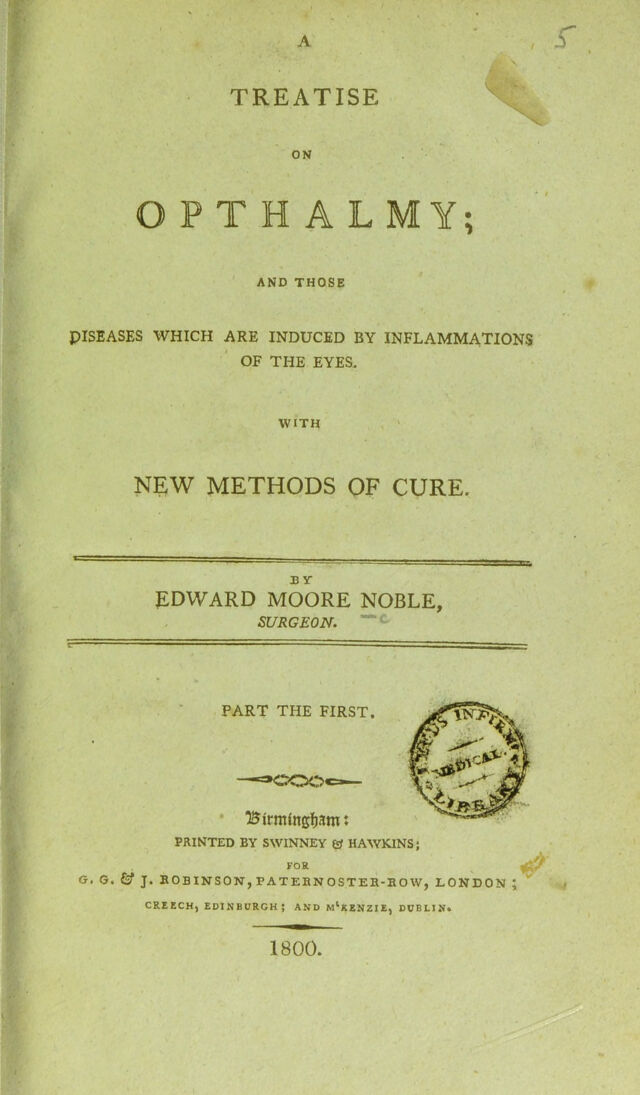 A

TREATISE

ON

OPTHALMY;

AND THOSE

DISEASES WHICH ARE INDUCED BY INFLAMMATIONS OF THE EYES.

WITH

NEW METHODS OF CURE.

BY

EDWARD MOORE NOBLE,
SURGEON.

PART THE FIRST.

Birmingham:
PRINTED BY SWINNEY & HAWKINS;

FOR
G. G. & J. ROBINSON, PATERNOSTER-ROW, LONDON;
CREECH, EDINBURGH; AND M'KENZIE, DUBLIN.

1800.